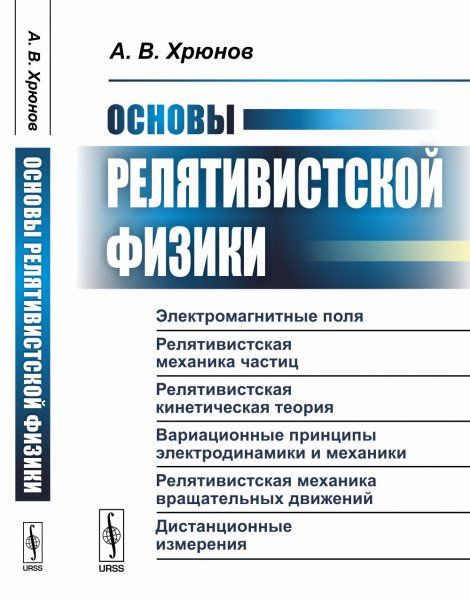 А. В. Хрюнов

ОСНОВЫ РЕЛЯТИВИСТСКОЙ ФИЗИКИ

URSS

А. В. Хрюнов

ОСНОВЫ

РЕЛЯТИВИСТСКОЙ

ФИЗИКИ

Электромагнитные поля

Релятивистская механика частиц

Релятивистская кинетическая теория

Вариационные принципы электродинамики и механики

Релятивистская механика вращательных движений

Дистанционные измерения

URSS